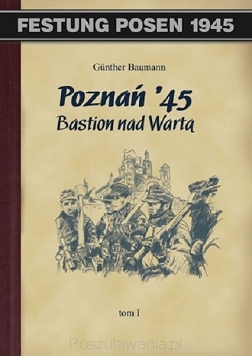 FESTUNG POSEN 1945

Günther Baumann

Poznań '45
Bastion nad Wartą

tom I

Poszukiwania.pl